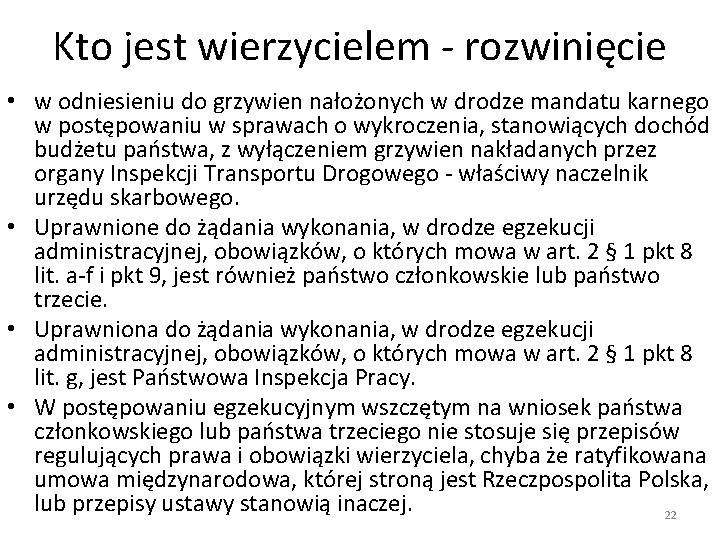 Kto jest wierzycielem - rozwinięcie

• w odniesieniu do grzywien nałożonych w drodze mandatu karnego w postępowaniu w sprawach o wykroczenia, stanowiących dochód budżetu państwa, z wyłączeniem grzywien nakładanych przez organy Inspekcji Transportu Drogowego - właściwy naczelnik urzędu skarbowego.

• Uprawnione do żądania wykonania, w drodze egzekucji administracyjnej, obowiązków, o których mowa w art. 2 § 1 pkt 8 lit. a-f i pkt 9, jest również państwo członkowskie lub państwo trzecie.

• Uprawniona do żądania wykonania, w drodze egzekucji administracyjnej, obowiązków, o których mowa w art. 2 § 1 pkt 8 lit. g, jest Państwowa Inspekcja Pracy.

• W postępowaniu egzekucyjnym wszczętym na wniosek państwa członkowskiego lub państwa trzeciego nie stosuje się przepisów regulujących prawa i obowiązki wierzyciela, chyba że ratyfikowana umowa międzynarodowa, której stroną jest Rzeczpospolita Polska, lub przepisy ustawy stanowią inaczej.

22